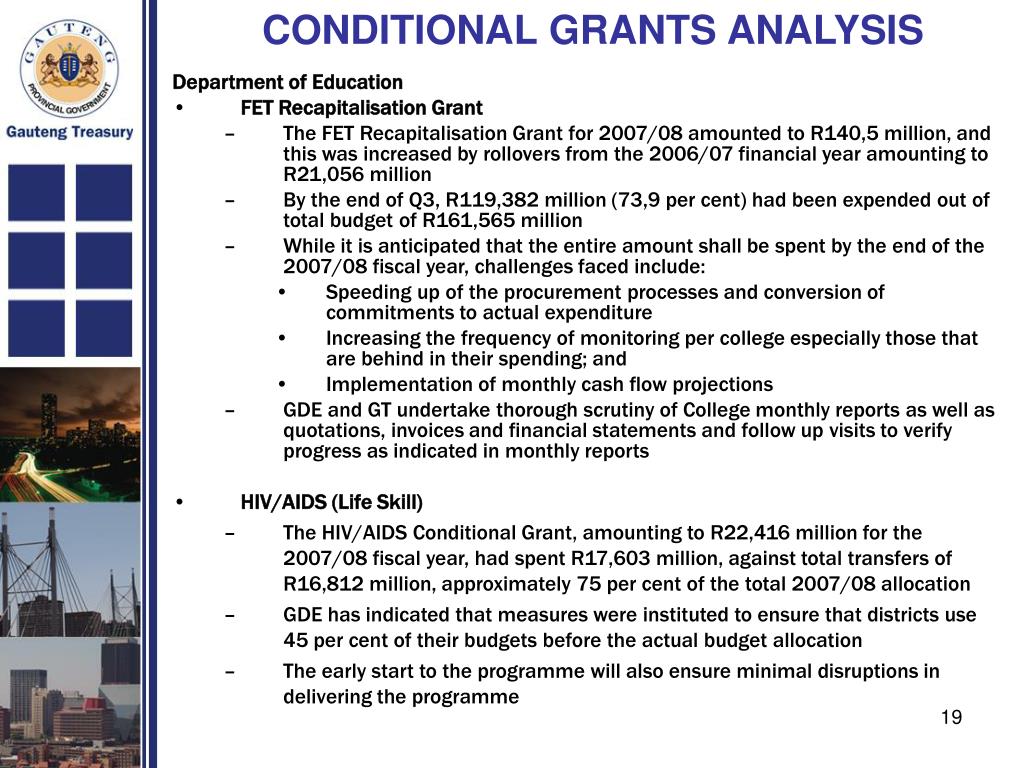 GAUTENG PROVINCIAL GOVERNMENT

Gauteng Treasury

CONDITIONAL GRANTS ANALYSIS

Department of Education

• FET Recapitalisation Grant

– The FET Recapitalisation Grant for 2007/08 amounted to R140,5 million, and this was increased by rollovers from the 2006/07 financial year amounting to R21,056 million

– By the end of Q3, R119,382 million (73,9 per cent) had been expended out of total budget of R161,565 million

– While it is anticipated that the entire amount shall be spent by the end of the 2007/08 fiscal year, challenges faced include:

• Speeding up of the procurement processes and conversion of commitments to actual expenditure

• Increasing the frequency of monitoring per college especially those that are behind in their spending; and

• Implementation of monthly cash flow projections

– GDE and GT undertake thorough scrutiny of College monthly reports as well as quotations, invoices and financial statements and follow up visits to verify progress as indicated in monthly reports

• HIV/AIDS (Life Skill)

– The HIV/AIDS Conditional Grant, amounting to R22,416 million for the 2007/08 fiscal year, had spent R17,603 million, against total transfers of R16,812 million, approximately 75 per cent of the total 2007/08 allocation

– GDE has indicated that measures were instituted to ensure that districts use 45 per cent of their budgets before the actual budget allocation

– The early start to the programme will also ensure minimal disruptions in delivering the programme

19